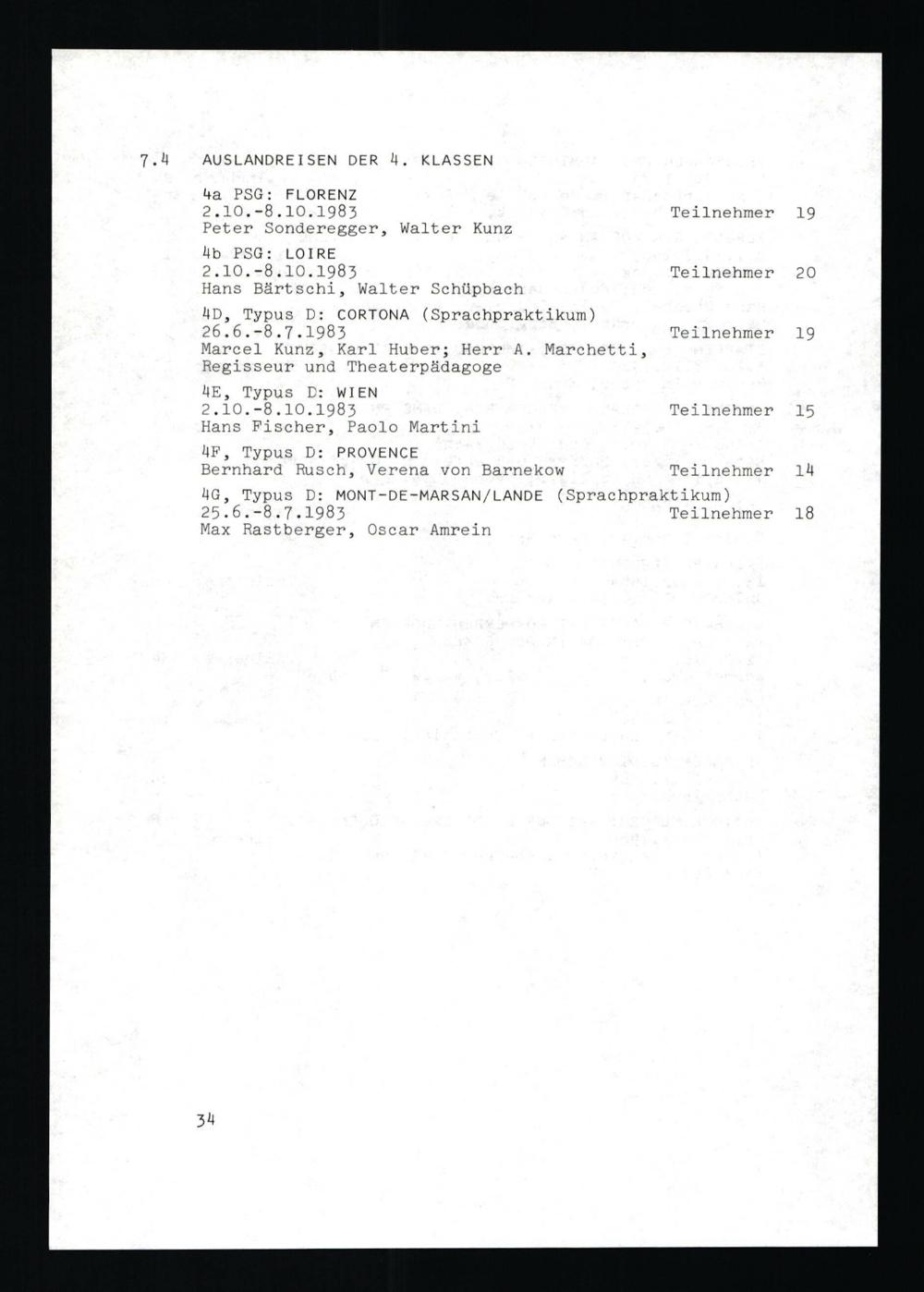 7.4 AUSLANDREISEN DER 4. KLASSEN

4a PSG: FLORENZ
2.10.-8.10.1983 Teilnehmer 19
Peter Sonderegger, Walter Kunz

4b PSG: LOIRE
2.10.-8.10.1983 Teilnehmer 20
Hans Bärtschi, Walter Schüpbach

4D, Typus D: CORTONA (Sprachpraktikum)
26.6.-8.7.1983 Teilnehmer 19
Marcel Kunz, Karl Huber; Herr A. Marchetti, Regisseur und Theaterpädagoge

4E, Typus D: WIEN
2.10.-8.10.1983 Teilnehmer 15
Hans Fischer, Paolo Martini

4F, Typus D: PROVENCE
Bernhard Rusch, Verena von Barnekow Teilnehmer 14

4G, Typus D: MONT-DE-MARSAN/LANDE (Sprachpraktikum)
25.6.-8.7.1983 Teilnehmer 18
Max Rastberger, Oscar Amrein

34